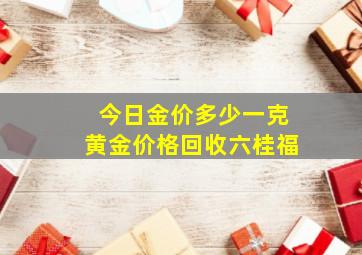 今日金价多少一克
黄金价格回收六桂福